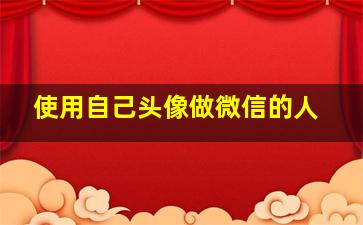 使用自己头像做微信的人